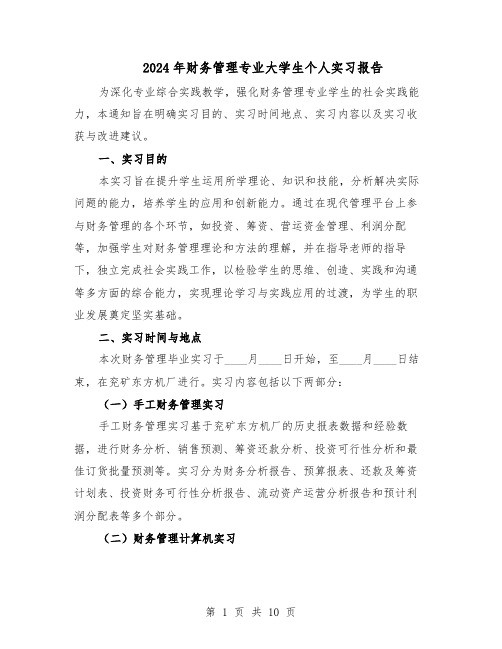 2024年财务管理专业大学生个人实习报告

为深化专业综合实践教学，强化财务管理专业学生的社会实践能力，本通知旨在明确实习目的、实习时间地点、实习内容以及实习收获与改进建议。

一、实习目的

本实习旨在提升学生运用所学理论、知识和技能，分析解决实际问题的能力，培养学生的应用和创新能力。通过在现代管理平台上参与财务管理的各个环节，如投资、筹资、营运资金管理、利润分配等，加强学生对财务管理理论和方法的理解，并在指导老师的指导下，独立完成社会实践工作，以检验学生的思维、创造、实践和沟通等多方面的综合能力，实现理论学习与实践应用的过渡，为学生的职业发展奠定坚实基础。

二、实习时间与地点

本次财务管理毕业实习于____月____日开始，至____月____日结束，在兖矿东方机厂进行。实习内容包括以下两部分：

（一）手工财务管理实习

手工财务管理实习基于兖矿东方机厂的历史报表数据和经验数据，进行财务分析、销售预测、筹资还款分析、投资可行性分析和最佳订货批量预测等。实习分为财务分析报告、预算报表、还款及筹资计划表、投资财务可行性分析报告、流动资产运营分析报告和预计利润分配表等多个部分。

（二）财务管理计算机实习

第 1 页 共 10 页